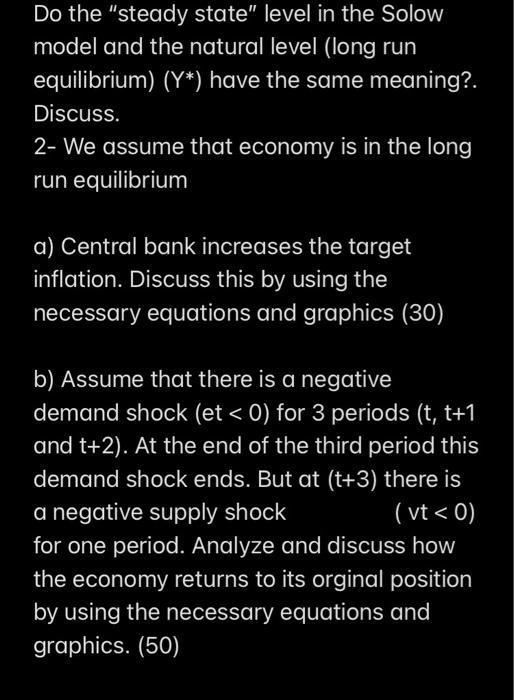 Do the "steady state" level in the Solow model and the natural level (long run equilibrium) (Y*) have the same meaning?. Discuss.
2- We assume that economy is in the long run equilibrium

a) Central bank increases the target inflation. Discuss this by using the necessary equations and graphics (30)

b) Assume that there is a negative demand shock (et < 0) for 3 periods (t, t+1 and t+2). At the end of the third period this demand shock ends. But at (t+3) there is a negative supply shock ( vt < 0) for one period. Analyze and discuss how the economy returns to its orginal position by using the necessary equations and graphics. (50)